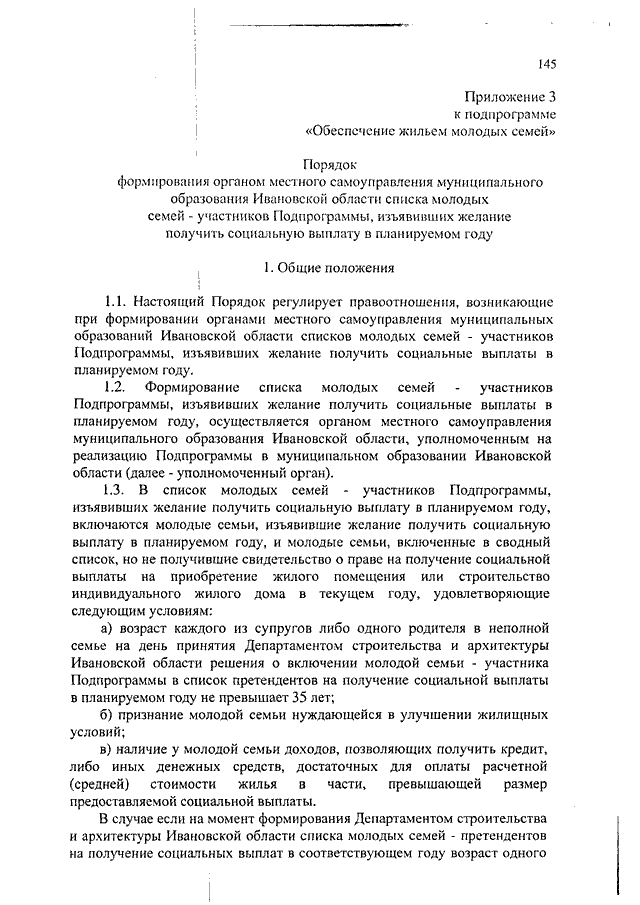 145

Приложение 3
к подпрограмме
«Обеспечение жильем молодых семей»

Порядок
формирования органом местного самоуправления муниципального образования Ивановской области списка молодых семей - участников Подпрограммы, изъявивших желание получить социальную выплату в планируемом году

1. Общие положения

1.1. Настоящий Порядок регулирует правоотношения, возникающие при формировании органами местного самоуправления муниципальных образований Ивановской области списков молодых семей - участников Подпрограммы, изъявивших желание получить социальные выплаты в планируемом году.

1.2. Формирование списка молодых семей - участников Подпрограммы, изъявивших желание получить социальные выплаты в планируемом году, осуществляется органом местного самоуправления муниципального образования Ивановской области, уполномоченным на реализацию Подпрограммы в муниципальном образовании Ивановской области (далее - уполномоченный орган).

1.3. В список молодых семей - участников Подпрограммы, изъявивших желание получить социальную выплату в планируемом году, включаются молодые семьи, изъявившие желание получить социальную выплату в планируемом году, и молодые семьи, включенные в сводный список, но не получившие свидетельство о праве на получение социальной выплаты на приобретение жилого помещения или строительство индивидуального жилого дома в текущем году, удовлетворяющие следующим условиям:

а) возраст каждого из супругов либо одного родителя в неполной семье на день принятия Департаментом строительства и архитектуры Ивановской области решения о включении молодой семьи - участника Подпрограммы в список претендентов на получение социальной выплаты в планируемом году не превышает 35 лет;

б) признание молодой семьи нуждающейся в улучшении жилищных условий;

в) наличие у молодой семьи доходов, позволяющих получить кредит, либо иных денежных средств, достаточных для оплаты расчетной (средней) стоимости жилья в части, превышающей размер предоставляемой социальной выплаты.

В случае если на момент формирования Департаментом строительства и архитектуры Ивановской области списка молодых семей - претендентов на получение социальных выплат в соответствующем году возраст одного